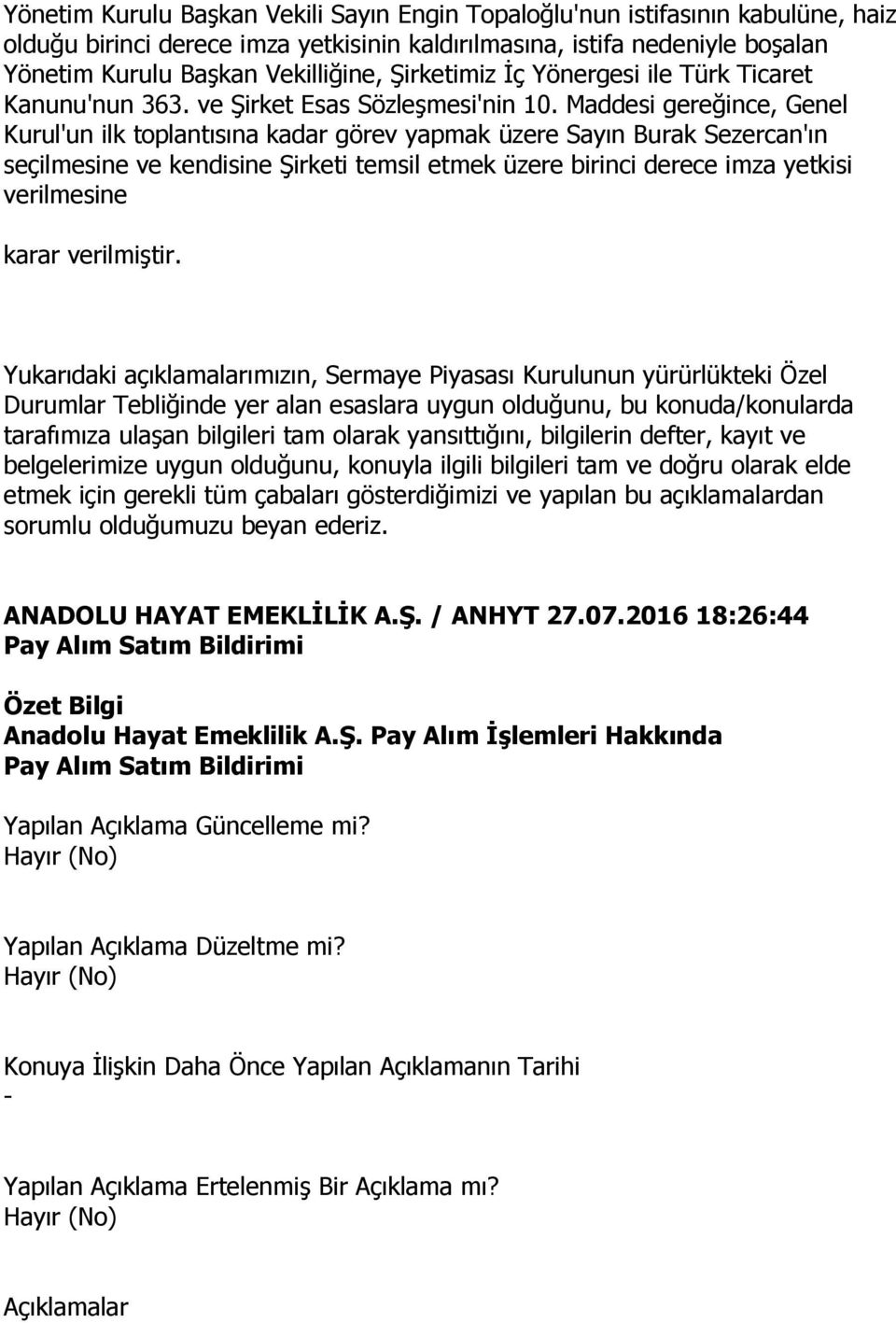 Yönetim Kurulu Başkan Vekili Sayın Engin Topaloğlu'nun istifasının kabulüne, haiz olduğu birinci derece imza yetkisinin kaldırılmasına, istifa nedeniyle boşalan Yönetim Kurulu Başkan Vekilliğine, Şirketimiz İç Yönergesi ile Türk Ticaret Kanunu'nun 363. ve Şirket Esas Sözleşmesi'nin 10. Maddesi gereğince, Genel Kurul'un ilk toplantısına kadar görev yapmak üzere Sayın Burak Sezercan'ın seçilmesine ve kendisine Şirketi temsil etmek üzere birinci derece imza yetkisi verilmesine

karar verilmiştir.

Yukarıdaki açıklamalarımızın, Sermaye Piyasası Kurulunun yürürlükteki Özel Durumlar Tebliğinde yer alan esaslara uygun olduğunu, bu konuda/konularda tarafımıza ulaşan bilgileri tam olarak yansıttığını, bilgilerin defter, kayıt ve belgelerimize uygun olduğunu, konuyla ilgili bilgileri tam ve doğru olarak elde etmek için gerekli tüm çabaları gösterdiğimizi ve yapılan bu açıklamalardan sorumlu olduğumuzu beyan ederiz.

ANADOLU HAYAT EMEKLİLİK A.Ş. / ANHYT 27.07.2016 18:26:44
Pay Alım Satım Bildirimi

Özet Bilgi
Anadolu Hayat Emeklilik A.Ş. Pay Alım İşlemleri Hakkında
Pay Alım Satım Bildirimi

Yapılan Açıklama Güncelleme mi?
Hayır (No)

Yapılan Açıklama Düzeltme mi?
Hayır (No)

Konuya İlişkin Daha Önce Yapılan Açıklamanın Tarihi
-

Yapılan Açıklama Ertelenmiş Bir Açıklama mı?
Hayır (No)

Açıklamalar